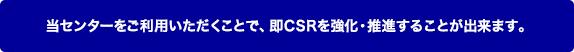 当センターをご利用いただくことで、即CSRを強化・推進することが出来ます。